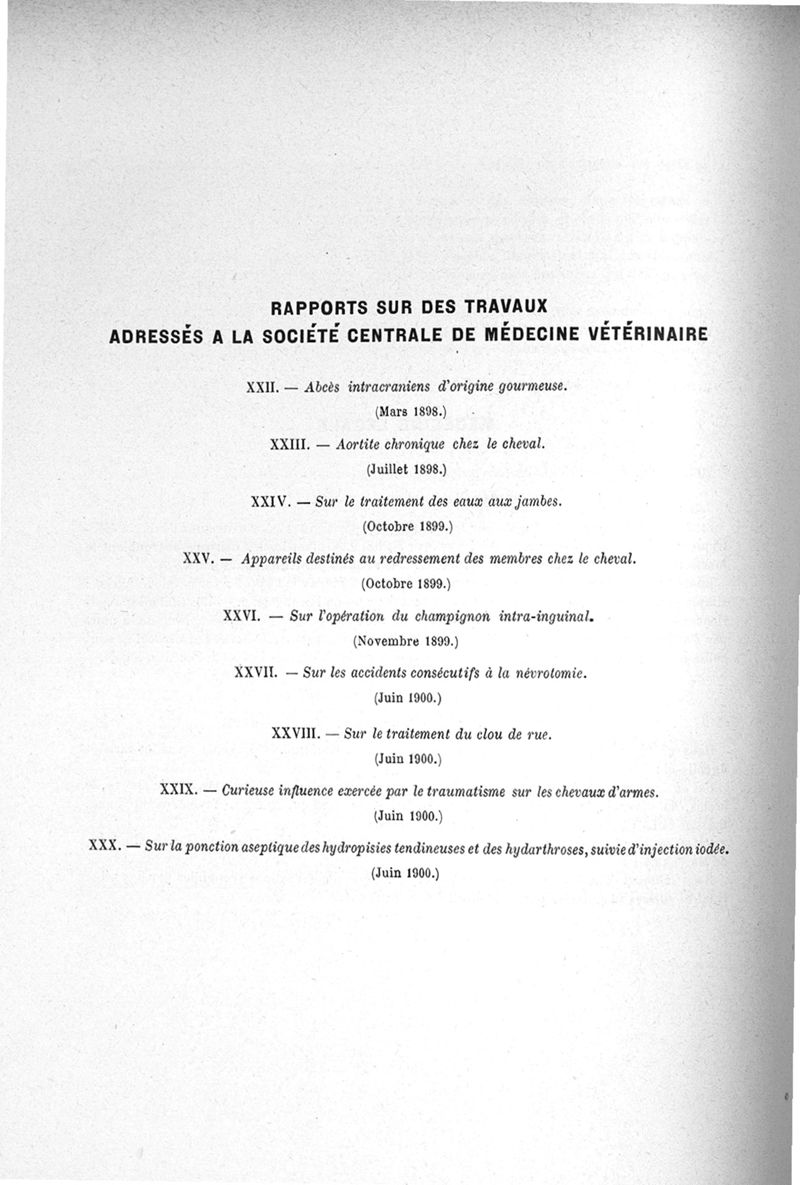 RAPPORTS SUR DES TRAVAUX
ADRESSÉS A LA SOCIÉTÉ CENTRALE DE MÉDECINE VÉTÉRINAIRE

XXII. — Abcès intracraniens d'origine gourmeuse.
(Mars 1898.)

XXIII. — Aortite chronique chez le cheval.
(Juillet 1898.)

XXIV. — Sur le traitement des eaux aux jambes.
(Octobre 1899.)

XXV. — Appareils destinés au redressement des membres chez le cheval.
(Octobre 1899.)

XXVI. — Sur l'opération du champignon intra-inguinal.
(Novembre 1899.)

XXVII. — Sur les accidents consécutifs à la névrotomie.
(Juin 1900.)

XXVIII. — Sur le traitement du clou de rue.
(Juin 1900.)

XXIX. — Curieuse influence exercée par le traumatisme sur les chevaux d'armes.
(Juin 1900.)

XXX. — Sur la ponction aseptique des hydropisies tendineuses et des hydarthroses, suivie d'injection iodée.
(Juin 1900.)